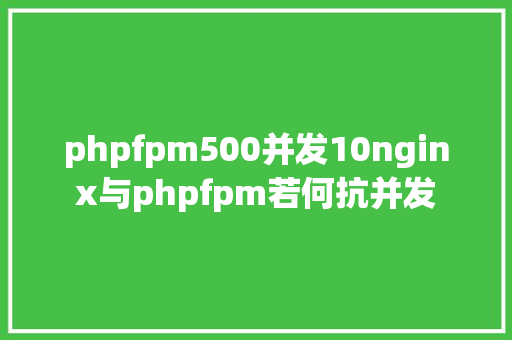 phpfpm500并发10nginx与phpfpm若何抗并发